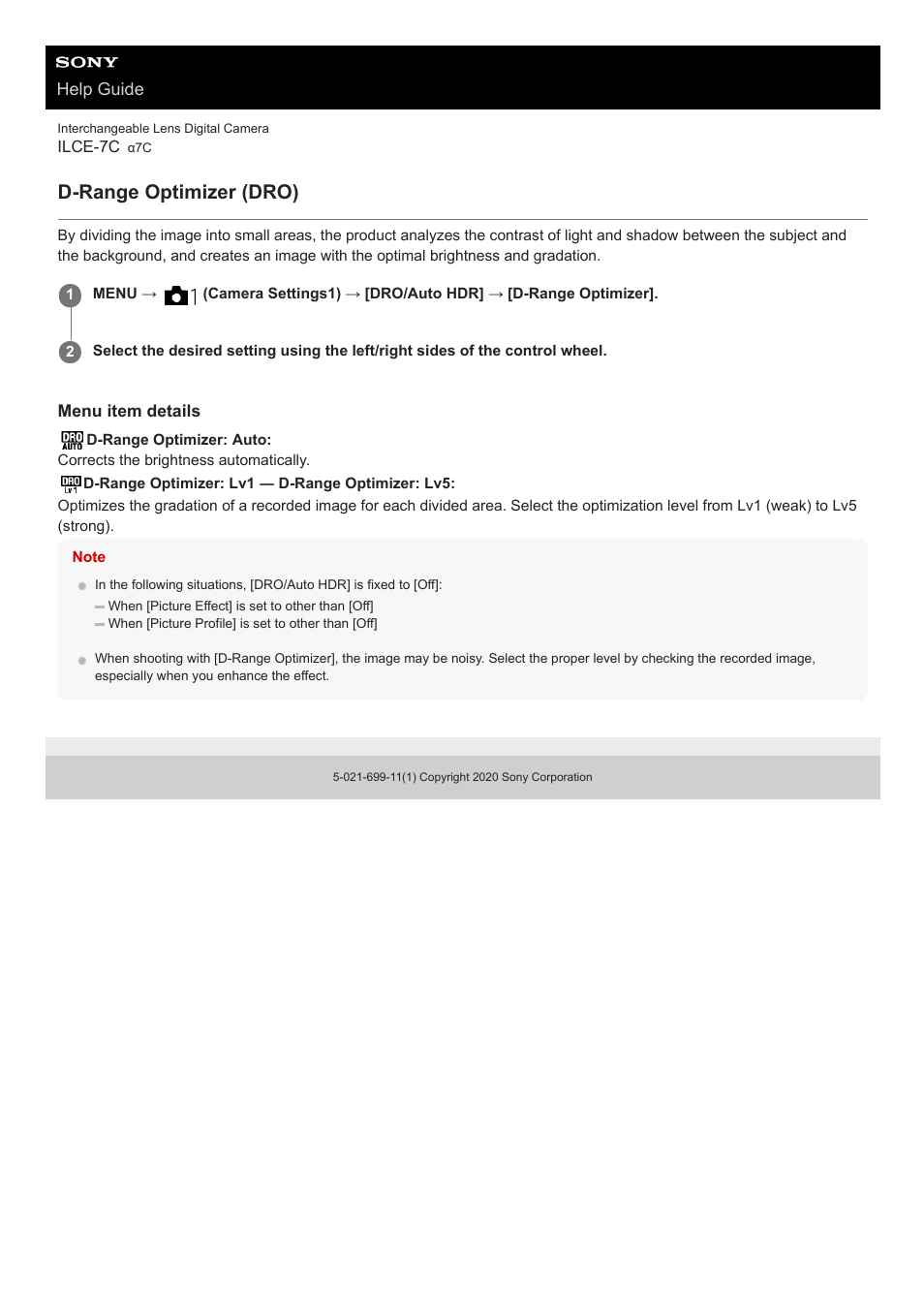 SONY
Help Guide

Interchangeable Lens Digital Camera
ILCE-7C α7C

D-Range Optimizer (DRO)

By dividing the image into small areas, the product analyzes the contrast of light and shadow between the subject and the background, and creates an image with the optimal brightness and gradation.

1 MENU → 1 (Camera Settings1) → [DRO/Auto HDR] → [D-Range Optimizer].

2 Select the desired setting using the left/right sides of the control wheel.

Menu item details

DRO AUTO D-Range Optimizer: Auto:
Corrects the brightness automatically.
DRO Lv1 D-Range Optimizer: Lv1 — D-Range Optimizer: Lv5:
Optimizes the gradation of a recorded image for each divided area. Select the optimization level from Lv1 (weak) to Lv5 (strong).

Note

In the following situations, [DRO/Auto HDR] is fixed to [Off]:
When [Picture Effect] is set to other than [Off]
When [Picture Profile] is set to other than [Off]

When shooting with [D-Range Optimizer], the image may be noisy. Select the proper level by checking the recorded image, especially when you enhance the effect.

5-021-699-11(1) Copyright 2020 Sony Corporation